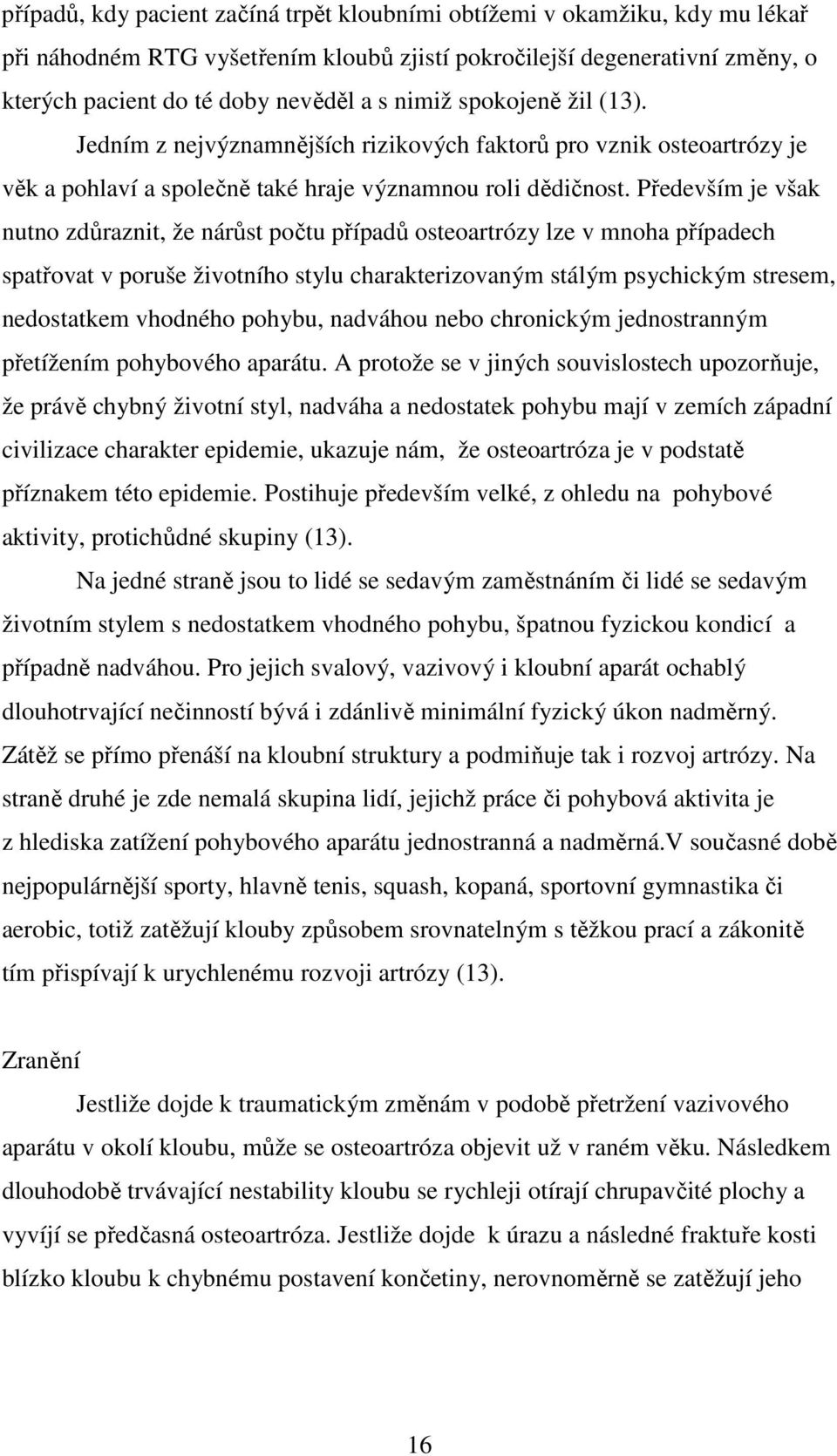 případů, kdy pacient začíná trpět kloubními obtížemi v okamžiku, kdy mu lékař při náhodném RTG vyšetřením kloubů zjistí pokročilejší degenerativní změny, o kterých pacient do té doby nevěděl a s nimiž spokojeně žil (13).

Jedním z nejvýznamnějších rizikových faktorů pro vznik osteoartrózy je věk a pohlaví a společně také hraje významnou roli dědičnost. Především je však nutno zdůraznit, že nárůst počtu případů osteoartrózy lze v mnoha případech spatřovat v poruše životního stylu charakterizovaným stálým psychickým stresem, nedostatkem vhodného pohybu, nadváhou nebo chronickým jednostranným přetížením pohybového aparátu. A protože se v jiných souvislostech upozorňuje, že právě chybný životní styl, nadváha a nedostatek pohybu mají v zemích západní civilizace charakter epidemie, ukazuje nám, že osteoartróza je v podstatě příznakem této epidemie. Postihuje především velké, z ohledu na pohybové aktivity, protichůdné skupiny (13).

Na jedné straně jsou to lidé se sedavým zaměstnáním či lidé se sedavým životním stylem s nedostatkem vhodného pohybu, špatnou fyzickou kondicí a případně nadváhou. Pro jejich svalový, vazivový i kloubní aparát ochablý dlouhotrvající nečinností bývá i zdánlivě minimální fyzický úkon nadměrný. Zátěž se přímo přenáší na kloubní struktury a podmiňuje tak i rozvoj artrózy. Na straně druhé je zde nemalá skupina lidí, jejichž práce či pohybová aktivita je z hlediska zatížení pohybového aparátu jednostranná a nadměrná.V současné době nejpopulárnější sporty, hlavně tenis, squash, kopaná, sportovní gymnastika či aerobic, totiž zatěžují klouby způsobem srovnatelným s těžkou prací a zákonitě tím přispívají k urychlenému rozvoji artrózy (13).

Zranění

Jestliže dojde k traumatickým změnám v podobě přetržení vazivového aparátu v okolí kloubu, může se osteoartróza objevit už v raném věku. Následkem dlouhodobě trvávající nestability kloubu se rychleji otírají chrupavčité plochy a vyvíjí se předčasná osteoartróza. Jestliže dojde k úrazu a následné fraktuře kosti blízko kloubu k chybnému postavení končetiny, nerovnoměrně se zatěžují jeho

16